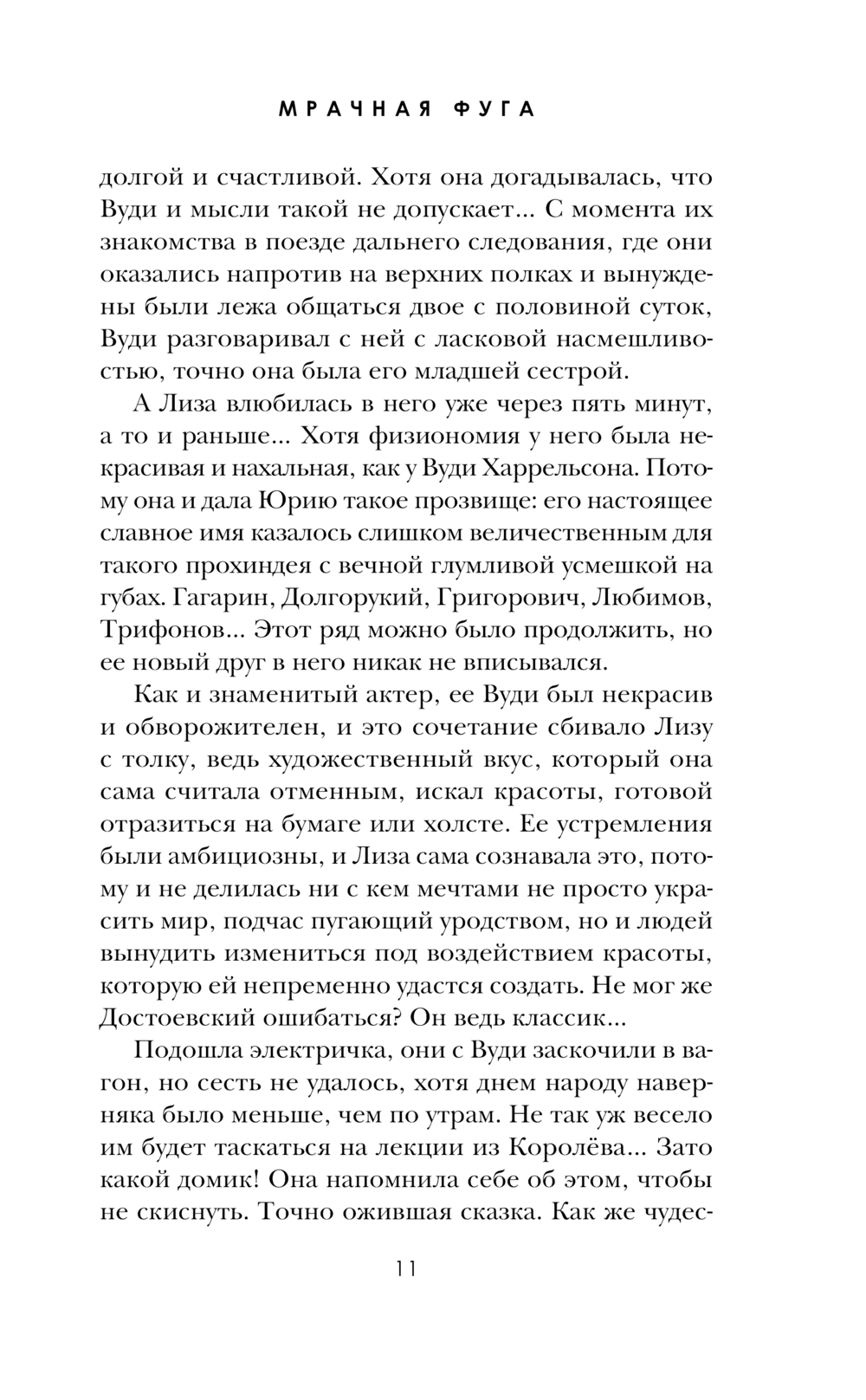 МРАЧНАЯ ФУГА

долгой и счастливой. Хотя она догадывалась, что Вуди и мысли такой не допускает... С момента их знакомства в поезде дальнего следования, где они оказались напротив на верхних полках и вынуждены были лежа общаться двое с половиной суток, Вуди разговаривал с ней с ласковой насмешливостью, точно она была его младшей сестрой.

А Лиза влюбилась в него уже через пять минут, а то и раньше... Хотя физиономия у него была некрасивая и нахальная, как у Вуди Харрельсона. Потому она и дала Юрию такое прозвище: его настоящее славное имя казалось слишком величественным для такого прохиндея с вечной глумливой усмешкой на губах. Гагарин, Долгорукий, Григорович, Любимов, Трифонов... Этот ряд можно было продолжить, но ее новый друг в него никак не вписывался.

Как и знаменитый актер, ее Вуди был некрасив и обворожителен, и это сочетание сбивало Лизу с толку, ведь художественный вкус, который она сама считала отменным, искал красоты, готовой отразиться на бумаге или холсте. Ее устремления были амбициозны, и Лиза сама сознавала это, потому и не делилась ни с кем мечтами не просто украсить мир, подчас пугающий уродством, но и людей вынудить измениться под воздействием красоты, которую ей непременно удастся создать. Не мог же Достоевский ошибаться? Он ведь классик...

Подошла электричка, они с Вуди заскочили в вагон, но сесть не удалось, хотя днем народу наверняка было меньше, чем по утрам. Не так уж весело им будет таскаться на лекции из Королёва... Зато какой домик! Она напомнила себе об этом, чтобы не скиснуть. Точно ожившая сказка. Как же чудес-

11